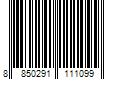 8 850291 111099